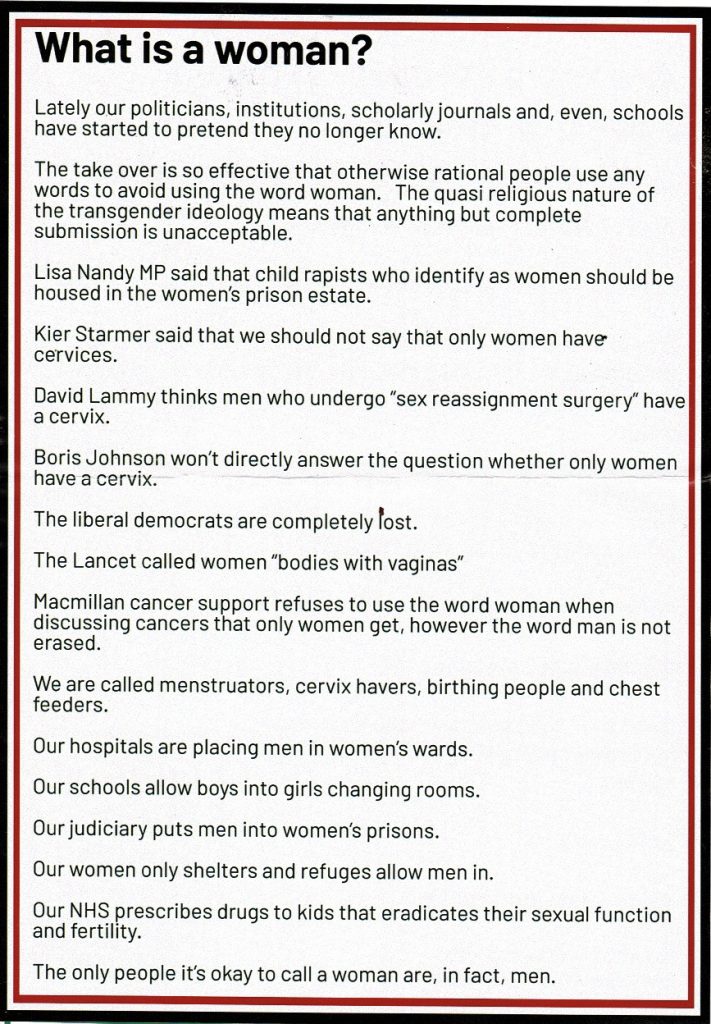 What is a woman?

Lately our politicians, institutions, scholarly journals and, even, schools have started to pretend they no longer know.

The take over is so effective that otherwise rational people use any words to avoid using the word woman. The quasi religious nature of the transgender ideology means that anything but complete submission is unacceptable.

Lisa Nandy MP said that child rapists who identify as women should be housed in the women's prison estate.

Kier Starmer said that we should not say that only women have cervices.

David Lammy thinks men who undergo "sex reassignment surgery" have a cervix.

Boris Johnson won't directly answer the question whether only women have a cervix.

The liberal democrats are completely lost.

The Lancet called women "bodies with vaginas"

Macmillan cancer support refuses to use the word woman when discussing cancers that only women get, however the word man is not erased.

We are called menstruators, cervix havers, birthing people and chest feeders.

Our hospitals are placing men in women's wards.

Our schools allow boys into girls changing rooms.

Our judiciary puts men into women's prisons.

Our women only shelters and refuges allow men in.

Our NHS prescribes drugs to kids that eradicates their sexual function and fertility.

The only people it's okay to call a woman are, in fact, men.